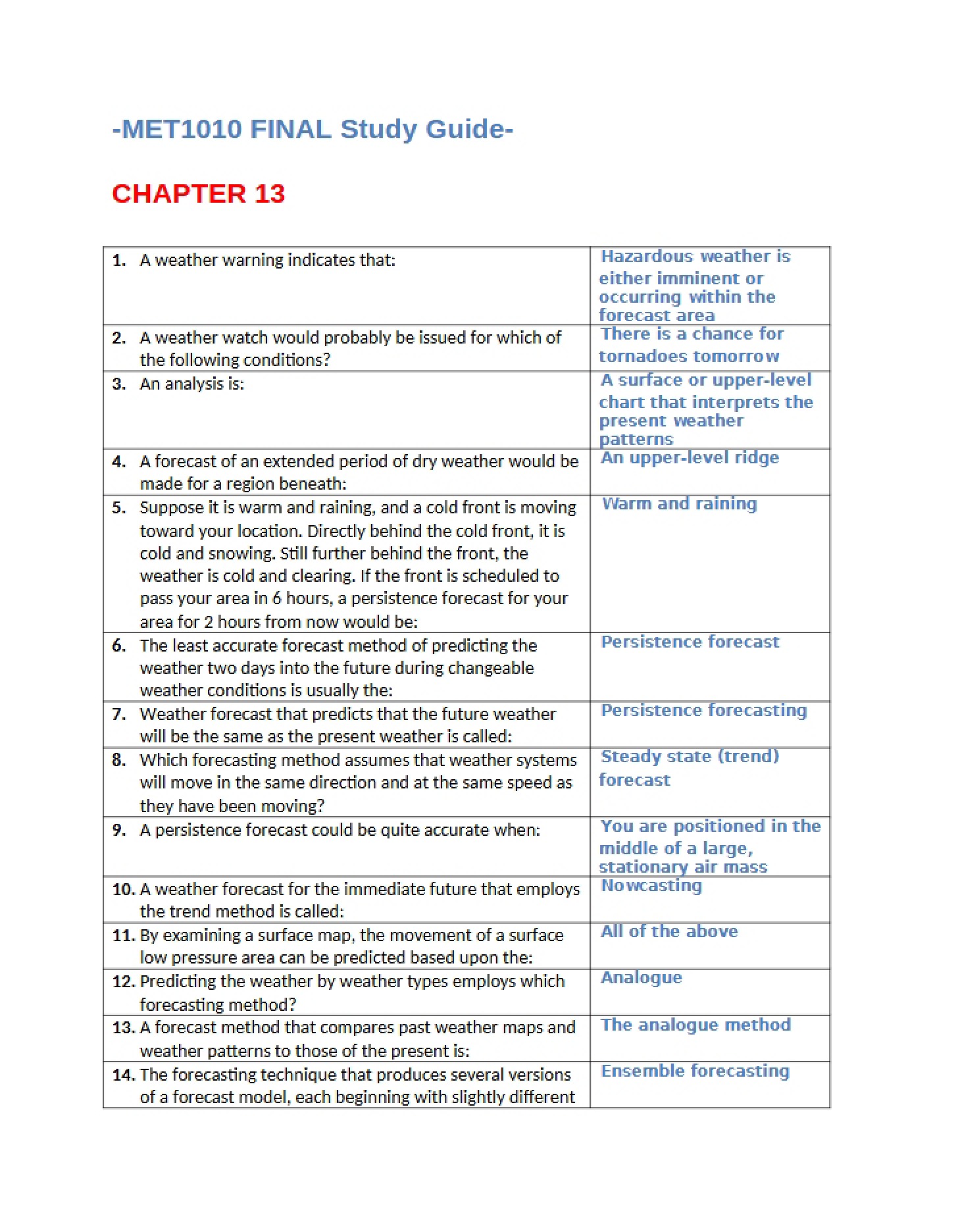 -MET1010 FINAL Study Guide-

CHAPTER 13

| 1. A weather warning indicates that: | Hazardous weather is either imminent or occurring within the forecast area |
|---|---|
| 2. A weather watch would probably be issued for which of the following conditions? | There is a chance for tornadoes tomorrow |
| 3. An analysis is: | A surface or upper-level chart that interprets the present weather patterns |
| 4. A forecast of an extended period of dry weather would be made for a region beneath: | An upper-level ridge |
| 5. Suppose it is warm and raining, and a cold front is moving toward your location. Directly behind the cold front, it is cold and snowing. Still further behind the front, the weather is cold and clearing. If the front is scheduled to pass your area in 6 hours, a persistence forecast for your area for 2 hours from now would be: | Warm and raining |
| 6. The least accurate forecast method of predicting the weather two days into the future during changeable weather conditions is usually the: | Persistence forecast |
| 7. Weather forecast that predicts that the future weather will be the same as the present weather is called: | Persistence forecasting |
| 8. Which forecasting method assumes that weather systems will move in the same direction and at the same speed as they have been moving? | Steady state (trend) forecast |
| 9. A persistence forecast could be quite accurate when: | You are positioned in the middle of a large, stationary air mass |
| 10. A weather forecast for the immediate future that employs the trend method is called: | Nowcasting |
| 11. By examining a surface map, the movement of a surface low pressure area can be predicted based upon the: | All of the above |
| 12. Predicting the weather by weather types employs which forecasting method? | Analogue |
| 13. A forecast method that compares past weather maps and weather patterns to those of the present is: | The analogue method |
| 14. The forecasting technique that produces several versions of a forecast model, each beginning with slightly different | Ensemble forecasting |